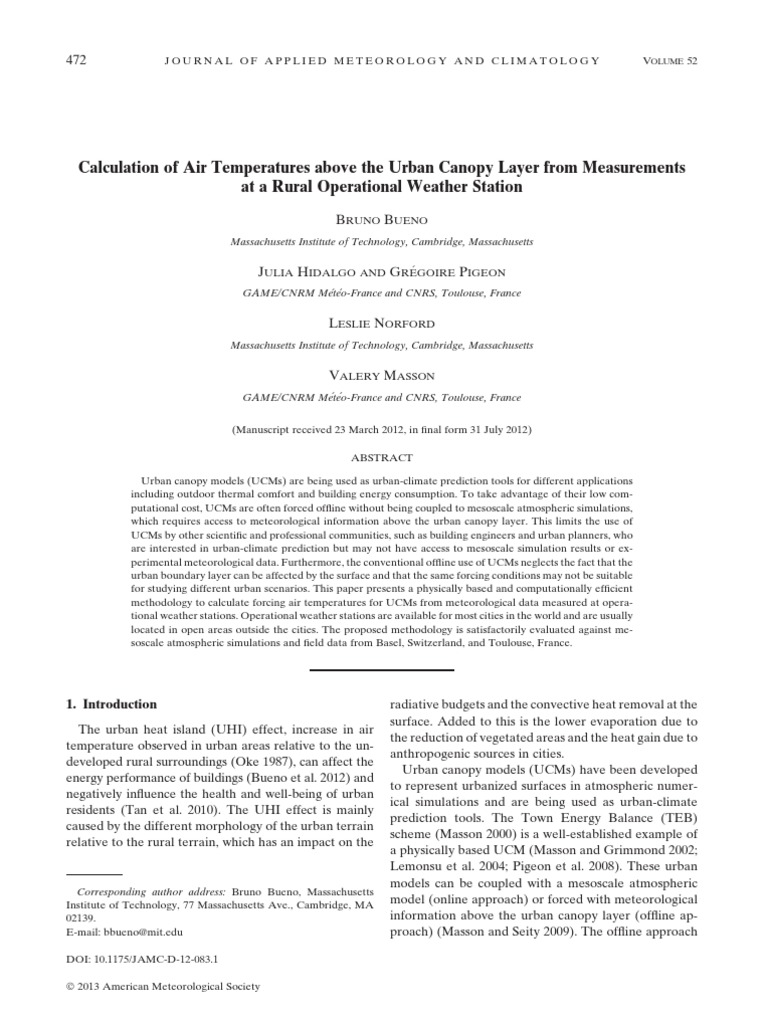 472 JOURNAL OF APPLIED METEOROLOGY AND CLIMATOLOGY VOLUME 52

Calculation of Air Temperatures above the Urban Canopy Layer from Measurements at a Rural Operational Weather Station

BRUNO BUENO

Massachusetts Institute of Technology, Cambridge, Massachusetts

JULIA HIDALGO AND GRÉGOIRE PIGEON

GAME/CNRM Météo-France and CNRS, Toulouse, France

LESLIE NORFORD

Massachusetts Institute of Technology, Cambridge, Massachusetts

VALERY MASSON

GAME/CNRM Météo-France and CNRS, Toulouse, France

(Manuscript received 23 March 2012, in final form 31 July 2012)

ABSTRACT

Urban canopy models (UCMs) are being used as urban-climate prediction tools for different applications including outdoor thermal comfort and building energy consumption. To take advantage of their low computational cost, UCMs are often forced offline without being coupled to mesoscale atmospheric simulations, which requires access to meteorological information above the urban canopy layer. This limits the use of UCMs by other scientific and professional communities, such as building engineers and urban planners, who are interested in urban-climate prediction but may not have access to mesoscale simulation results or experimental meteorological data. Furthermore, the conventional offline use of UCMs neglects the fact that the urban boundary layer can be affected by the surface and that the same forcing conditions may not be suitable for studying different urban scenarios. This paper presents a physically based and computationally efficient methodology to calculate forcing air temperatures for UCMs from meteorological data measured at operational weather stations. Operational weather stations are available for most cities in the world and are usually located in open areas outside the cities. The proposed methodology is satisfactorily evaluated against mesoscale atmospheric simulations and field data from Basel, Switzerland, and Toulouse, France.

1. Introduction

The urban heat island (UHI) effect, increase in air temperature observed in urban areas relative to the undeveloped rural surroundings (Oke 1987), can affect the energy performance of buildings (Bueno et al. 2012) and negatively influence the health and well-being of urban residents (Tan et al. 2010). The UHI effect is mainly caused by the different morphology of the urban terrain relative to the rural terrain, which has an impact on the

Corresponding author address: Bruno Bueno, Massachusetts Institute of Technology, 77 Massachusetts Ave., Cambridge, MA 02139.
E-mail: bbueno@mit.edu

DOI: 10.1175/JAMC-D-12-083.1

© 2013 American Meteorological Society

radiative budgets and the convective heat removal at the surface. Added to this is the lower evaporation due to the reduction of vegetated areas and the heat gain due to anthropogenic sources in cities.

Urban canopy models (UCMs) have been developed to represent urbanized surfaces in atmospheric numerical simulations and are being used as urban-climate prediction tools. The Town Energy Balance (TEB) scheme (Masson 2000) is a well-established example of a physically based UCM (Masson and Grimmond 2002; Lemonsu et al. 2004; Pigeon et al. 2008). These urban models can be coupled with a mesoscale atmospheric model (online approach) or forced with meteorological information above the urban canopy layer (offline approach) (Masson and Seity 2009). The offline approach